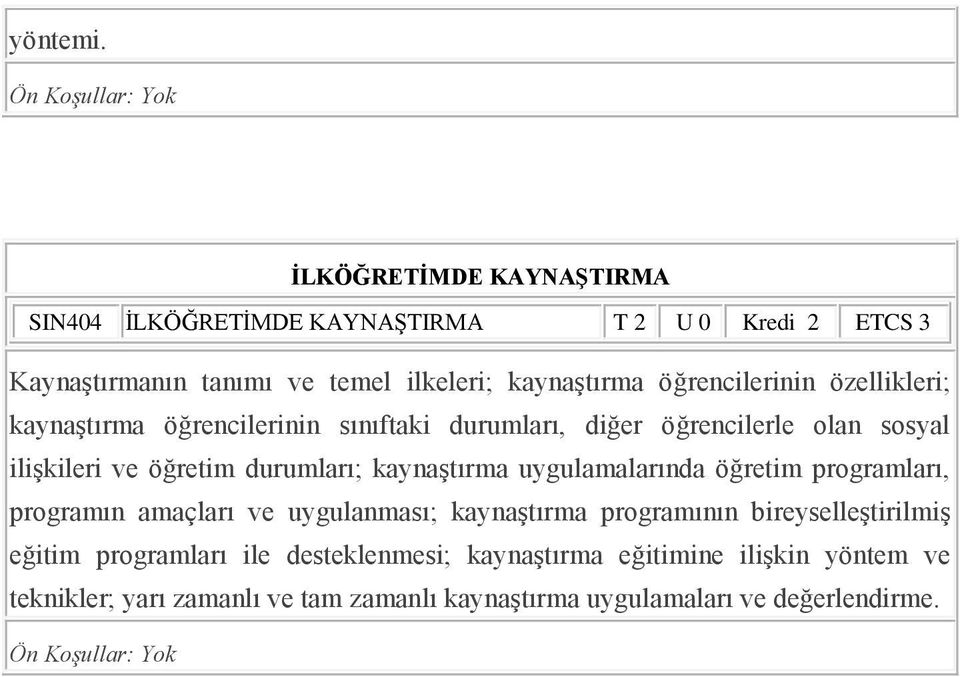 yöntemi.

Ön Koşullar: Yok

İLKÖĞRETİMDE KAYNAŞTIRMA

| SIN404 | İLKÖĞRETİMDE KAYNAŞTIRMA | T 2 | U 0 | Kredi 2 | ETCS 3 |
|---|---|---|---|---|---|

Kaynaştırmanın tanımı ve temel ilkeleri; kaynaştırma öğrencilerinin özellikleri; kaynaştırma öğrencilerinin sınıftaki durumları, diğer öğrencilerle olan sosyal ilişkileri ve öğretim durumları; kaynaştırma uygulamalarında öğretim programları, programın amaçları ve uygulanması; kaynaştırma programının bireyselleştirilmiş eğitim programları ile desteklenmesi; kaynaştırma eğitimine ilişkin yöntem ve teknikler; yarı zamanlı ve tam zamanlı kaynaştırma uygulamaları ve değerlendirme.

Ön Koşullar: Yok